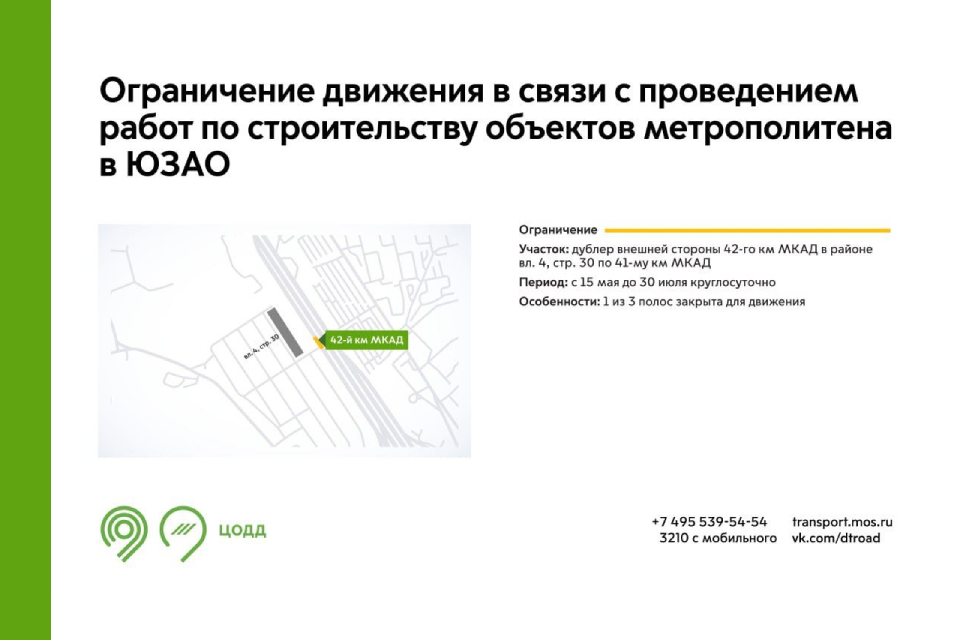 Ограничение движения в связи с проведением работ по строительству объектов метрополитена в ЮЗАО

вл. 4, стр. 30

42-й км МКАД

Ограничение

Участок: дублер внешней стороны 42-го км МКАД в районе вл. 4, стр. 30 по 41-му км МКАД

Период: с 15 мая до 30 июля круглосуточно

Особенности: 1 из 3 полос закрыта для движения

ЦОДД

+7 495 539-54-54
3210 с мобильного

transport.mos.ru
vk.com/dtroad